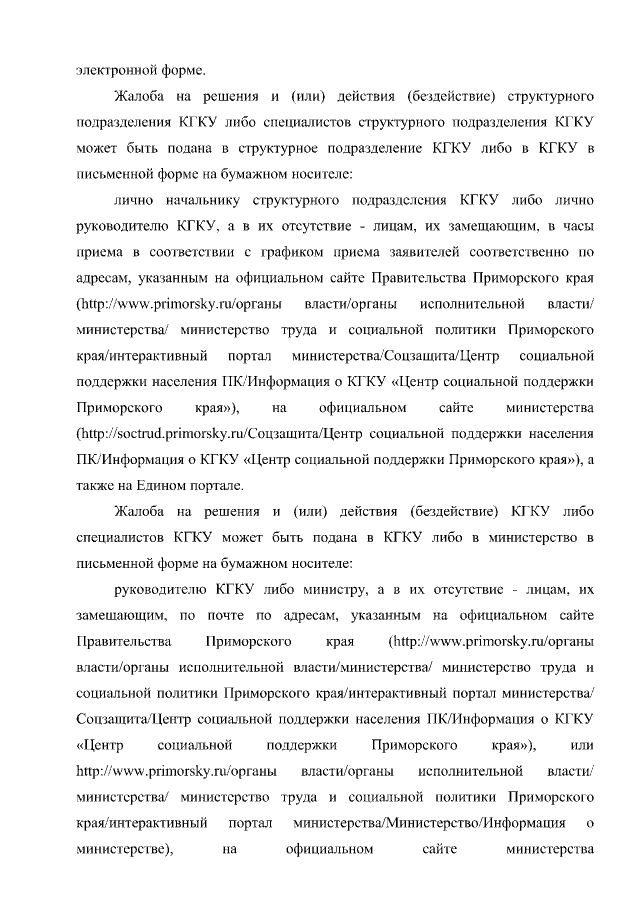 электронной форме.

Жалоба на решения и (или) действия (бездействие) структурного подразделения КГКУ либо специалистов структурного подразделения КГКУ может быть подана в структурное подразделение КГКУ либо в КГКУ в письменной форме на бумажном носителе:

лично начальнику структурного подразделения КГКУ либо лично руководителю КГКУ, а в их отсутствие - лицам, их замещающим, в часы приема в соответствии с графиком приема заявителей соответственно по адресам, указанным на официальном сайте Правительства Приморского края (http://www.primorsky.ru/органы власти/органы исполнительной власти/ министерства/ министерство труда и социальной политики Приморского края/интерактивный портал министерства/Соцзащита/Центр социальной поддержки населения ПК/Информация о КГКУ «Центр социальной поддержки Приморского края»), на официальном сайте министерства (http://soctrud.primorsky.ru/Соцзащита/Центр социальной поддержки населения ПК/Информация о КГКУ «Центр социальной поддержки Приморского края»), а также на Едином портале.

Жалоба на решения и (или) действия (бездействие) КГКУ либо специалистов КГКУ может быть подана в КГКУ либо в министерство в письменной форме на бумажном носителе:

руководителю КГКУ либо министру, а в их отсутствие - лицам, их замещающим, по почте по адресам, указанным на официальном сайте Правительства Приморского края (http://www.primorsky.ru/органы власти/органы исполнительной власти/министерства/ министерство труда и социальной политики Приморского края/интерактивный портал министерства/ Соцзащита/Центр социальной поддержки населения ПК/Информация о КГКУ «Центр социальной поддержки Приморского края»), или http://www.primorsky.ru/органы власти/органы исполнительной власти/ министерства/ министерство труда и социальной политики Приморского края/интерактивный портал министерства/Министерство/Информация о министерстве), на официальном сайте министерства